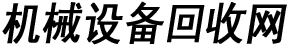 机械设备回收网